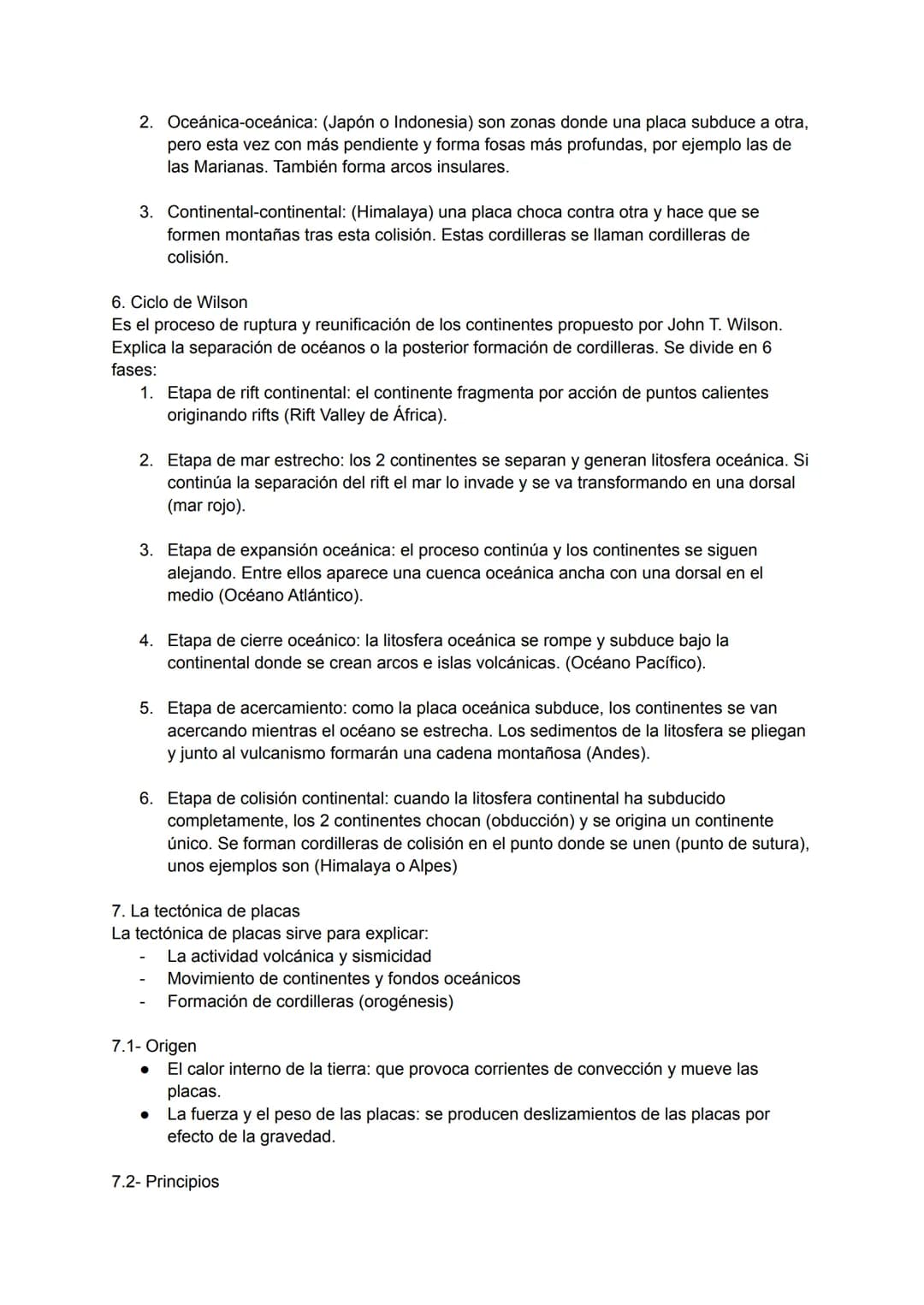 2. Oceánica-oceánica: (Japón o Indonesia) son zonas donde una placa subduce a otra, pero esta vez con más pendiente y forma fosas más profundas, por ejemplo las de las Marianas. También forma arcos insulares.

3. Continental-continental: (Himalaya) una placa choca contra otra y hace que se formen montañas tras esta colisión. Estas cordilleras se llaman cordilleras de colisión.

6. Ciclo de Wilson
Es el proceso de ruptura y reunificación de los continentes propuesto por John T. Wilson. Explica la separación de océanos o la posterior formación de cordilleras. Se divide en 6 fases:
1. Etapa de rift continental: el continente fragmenta por acción de puntos calientes originando rifts (Rift Valley de África).

2. Etapa de mar estrecho: los 2 continentes se separan y generan litosfera oceánica. Si continúa la separación del rift el mar lo invade y se va transformando en una dorsal (mar rojo).

3. Etapa de expansión oceánica: el proceso continúa y los continentes se siguen alejando. Entre ellos aparece una cuenca oceánica ancha con una dorsal en el medio (Océano Atlántico).

4. Etapa de cierre oceánico: la litosfera oceánica se rompe y subduce bajo la continental donde se crean arcos e islas volcánicas. (Océano Pacífico).

5. Etapa de acercamiento: como la placa oceánica subduce, los continentes se van acercando mientras el océano se estrecha. Los sedimentos de la litosfera se pliegan y junto al vulcanismo formarán una cadena montañosa (Andes).

6. Etapa de colisión continental: cuando la litosfera continental ha subducido completamente, los 2 continentes chocan (obducción) y se origina un continente único. Se forman cordilleras de colisión en el punto donde se unen (punto de sutura), unos ejemplos son (Himalaya o Alpes)

7. La tectónica de placas
La tectónica de placas sirve para explicar:
- La actividad volcánica y sismicidad
- Movimiento de continentes y fondos oceánicos
- Formación de cordilleras (orogénesis)

7.1- Origen
● El calor interno de la tierra: que provoca corrientes de convección y mueve las placas.
● La fuerza y el peso de las placas: se producen deslizamientos de las placas por efecto de la gravedad.

7.2- Principios